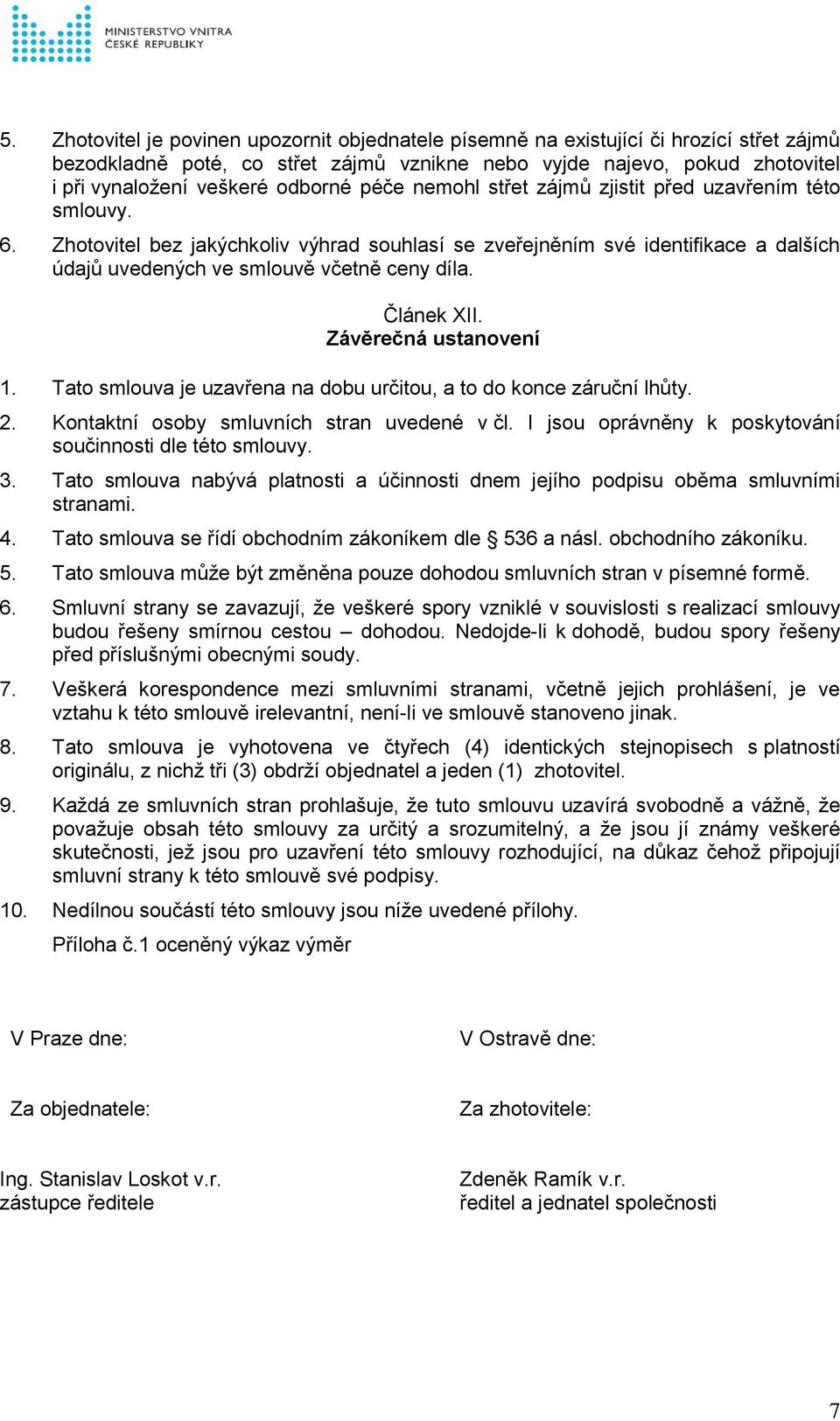 MINISTERSTVO VNITRA
ČESKÉ REPUBLIKY

5. Zhotovitel je povinen upozornit objednatele písemně na existující či hrozící střet zájmů bezodkladně poté, co střet zájmů vznikne nebo vyjde najevo, pokud zhotovitel i při vynaložení veškeré odborné péče nemohl střet zájmů zjistit před uzavřením této smlouvy.

6. Zhotovitel bez jakýchkoliv výhrad souhlasí se zveřejněním své identifikace a dalších údajů uvedených ve smlouvě včetně ceny díla.

Článek XII.
Závěrečná ustanovení

1. Tato smlouva je uzavřena na dobu určitou, a to do konce záruční lhůty.

2. Kontaktní osoby smluvních stran uvedené v čl. I jsou oprávněny k poskytování součinnosti dle této smlouvy.

3. Tato smlouva nabývá platnosti a účinnosti dnem jejího podpisu oběma smluvními stranami.

4. Tato smlouva se řídí obchodním zákoníkem dle § 536 a násl. obchodního zákoníku.

5. Tato smlouva může být změněna pouze dohodou smluvních stran v písemné formě.

6. Smluvní strany se zavazují, že veškeré spory vzniklé v souvislosti s realizací smlouvy budou řešeny smírnou cestou – dohodou. Nedojde-li k dohodě, budou spory řešeny před příslušnými obecnými soudy.

7. Veškerá korespondence mezi smluvními stranami, včetně jejich prohlášení, je ve vztahu k této smlouvě irelevantní, není-li ve smlouvě stanoveno jinak.

8. Tato smlouva je vyhotovena ve čtyřech (4) identických stejnopisech s platností originálu, z nichž tři (3) obdrží objednatel a jeden (1) zhotovitel.

9. Každá ze smluvních stran prohlašuje, že tuto smlouvu uzavírá svobodně a vážně, že považuje obsah této smlouvy za určitý a srozumitelný, a že jsou jí známy veškeré skutečnosti, jež jsou pro uzavření této smlouvy rozhodující, na důkaz čehož připojují smluvní strany k této smlouvě své podpisy.

10. Nedílnou součástí této smlouvy jsou níže uvedené přílohy.
Příloha č.1 oceněný výkaz výměr

V Praze dne:

Za objednatele:

Ing. Stanislav Loskot v.r.
zástupce ředitele

V Ostravě dne:

Za zhotovitele:

Zdeněk Ramík v.r.
ředitel a jednatel společnosti

7